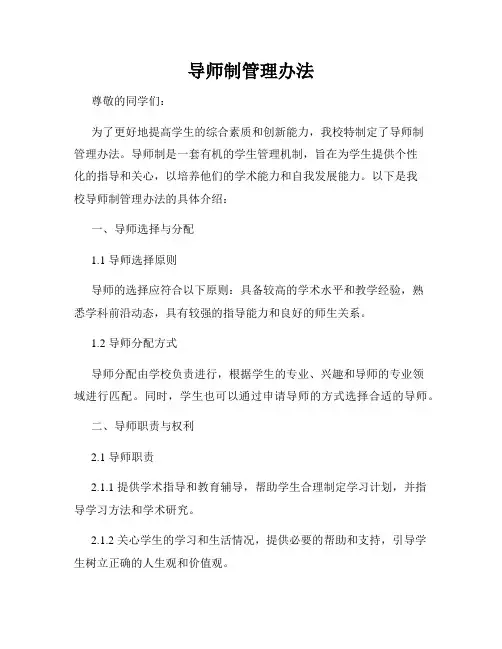 导师制管理办法

尊敬的同学们：

为了更好地提高学生的综合素质和创新能力，我校特制定了导师制管理办法。导师制是一套有机的学生管理机制，旨在为学生提供个性化的指导和关心，以培养他们的学术能力和自我发展能力。以下是我校导师制管理办法的具体介绍：

一、导师选择与分配

1.1 导师选择原则

导师的选择应符合以下原则：具备较高的学术水平和教学经验，熟悉学科前沿动态，具有较强的指导能力和良好的师生关系。

1.2 导师分配方式

导师分配由学校负责进行，根据学生的专业、兴趣和导师的专业领域进行匹配。同时，学生也可以通过申请导师的方式选择合适的导师。

二、导师职责与权利

2.1 导师职责

2.1.1 提供学术指导和教育辅导，帮助学生合理制定学习计划，并指导学习方法和学术研究。

2.1.2 关心学生的学习和生活情况，提供必要的帮助和支持，引导学生树立正确的人生观和价值观。